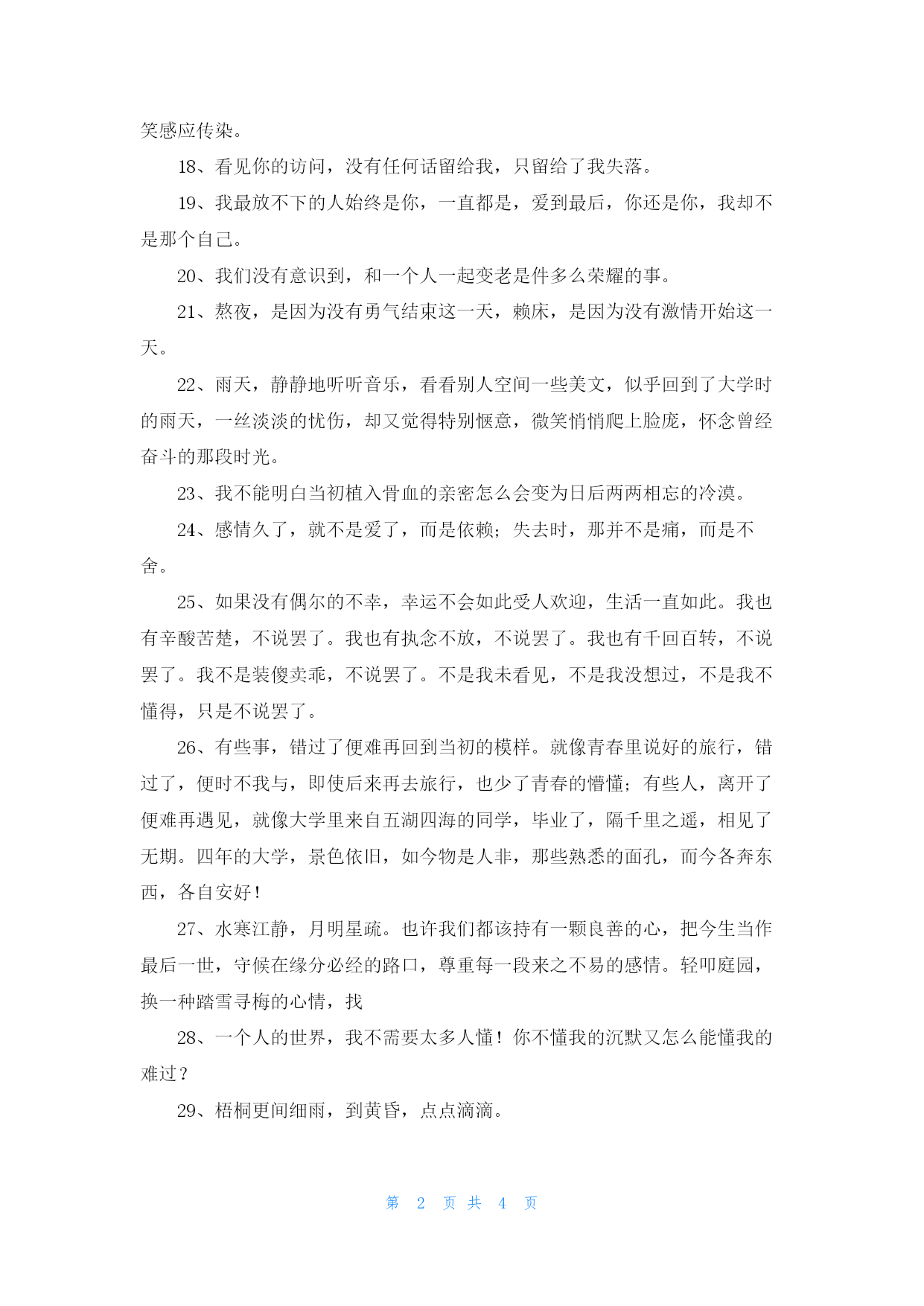 笑感应传染。

18、看见你的访问，没有任何话留给我，只留给了我失落。

19、我最放不下的人始终是你，一直都是，爱到最后，你还是你，我却不是那个自己。

20、我们没有意识到，和一个人一起变老是件多么荣耀的事。

21、熬夜，是因为没有勇气结束这一天，赖床，是因为没有激情开始这一天。

22、雨天，静静地听听音乐，看看别人空间一些美文，似乎回到了大学时的雨天，一丝淡淡的忧伤，却又觉得特别惬意，微笑悄悄爬上脸庞，怀念曾经奋斗的那段时光。

23、我不能明白当初植入骨血的亲密怎么会变为日后两两相忘的冷漠。

24、感情久了，就不是爱了，而是依赖；失去时，那并不是痛，而是不舍。

25、如果没有偶尔的不幸，幸运不会如此受人欢迎，生活一直如此。我也有辛酸苦楚，不说罢了。我也有执念不放，不说罢了。我也有千回百转，不说罢了。我不是装傻卖乖，不说罢了。不是我未看见，不是我没想过，不是我不懂得，只是不说罢了。

26、有些事，错过了便难再回到当初的模样。就像青春里说好的旅行，错过了，便时不我与，即使后来再去旅行，也少了青春的懵懂；有些人，离开了便难再遇见，就像大学里来自五湖四海的同学，毕业了，隔千里之遥，相见了无期。四年的大学，景色依旧，如今物是人非，那些熟悉的面孔，而今各奔东西，各自安好！

27、水寒江静，月明星疏。也许我们都该持有一颗良善的心，把今生当作最后一世，守候在缘分必经的路口，尊重每一段来之不易的感情。轻叩庭园，换一种踏雪寻梅的心情，找

28、一个人的世界，我不需要太多人懂！你不懂我的沉默又怎么能懂我的难过？

29、梧桐更间细雨，到黄昏，点点滴滴。

第 2 页 共 4 页